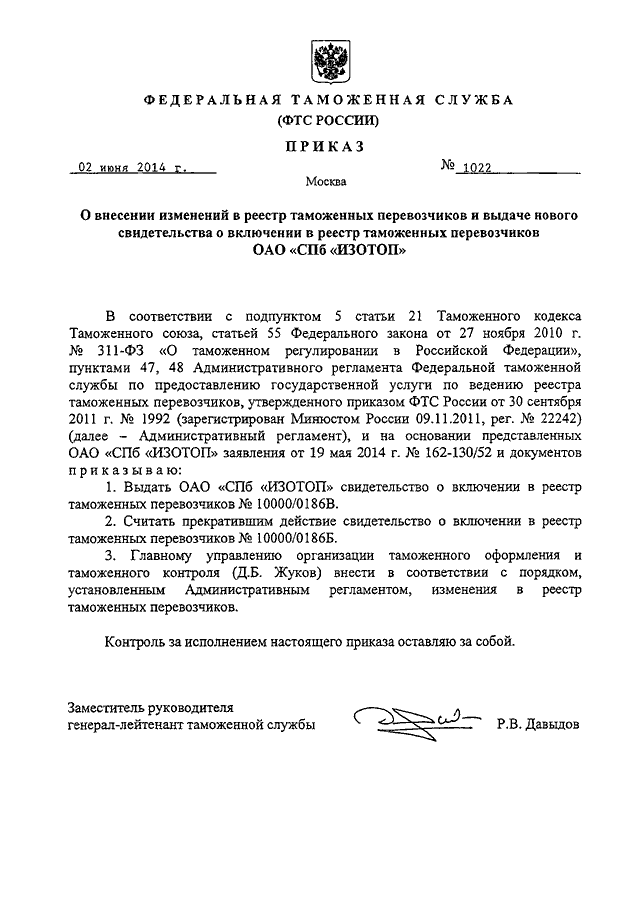 ФЕДЕРАЛЬНАЯ ТАМОЖЕННАЯ СЛУЖБА
(ФТС РОССИИ)

ПРИКАЗ

02 июня 2014 г.

№ 1022

Москва

О внесении изменений в реестр таможенных перевозчиков и выдаче нового свидетельства о включении в реестр таможенных перевозчиков ОАО «СПб «ИЗОТОП»

В соответствии с подпунктом 5 статьи 21 Таможенного кодекса Таможенного союза, статьей 55 Федерального закона от 27 ноября 2010 г. № 311-ФЗ «О таможенном регулировании в Российской Федерации», пунктами 47, 48 Административного регламента Федеральной таможенной службы по предоставлению государственной услуги по ведению реестра таможенных перевозчиков, утвержденного приказом ФТС России от 30 сентября 2011 г. № 1992 (зарегистрирован Минюстом России 09.11.2011, рег. № 22242) (далее – Административный регламент), и на основании представленных ОАО «СПб «ИЗОТОП» заявления от 19 мая 2014 г. № 162-130/52 и документов приказываю:

1. Выдать ОАО «СПб «ИЗОТОП» свидетельство о включении в реестр таможенных перевозчиков № 10000/0186В.

2. Считать прекратившим действие свидетельство о включении в реестр таможенных перевозчиков № 10000/0186Б.

3. Главному управлению организации таможенного оформления и таможенного контроля (Д.Б. Жуков) внести в соответствии с порядком, установленным Административным регламентом, изменения в реестр таможенных перевозчиков.

Контроль за исполнением настоящего приказа оставляю за собой.

Заместитель руководителя
генерал-лейтенант таможенной службы

Р.В. Давыдов